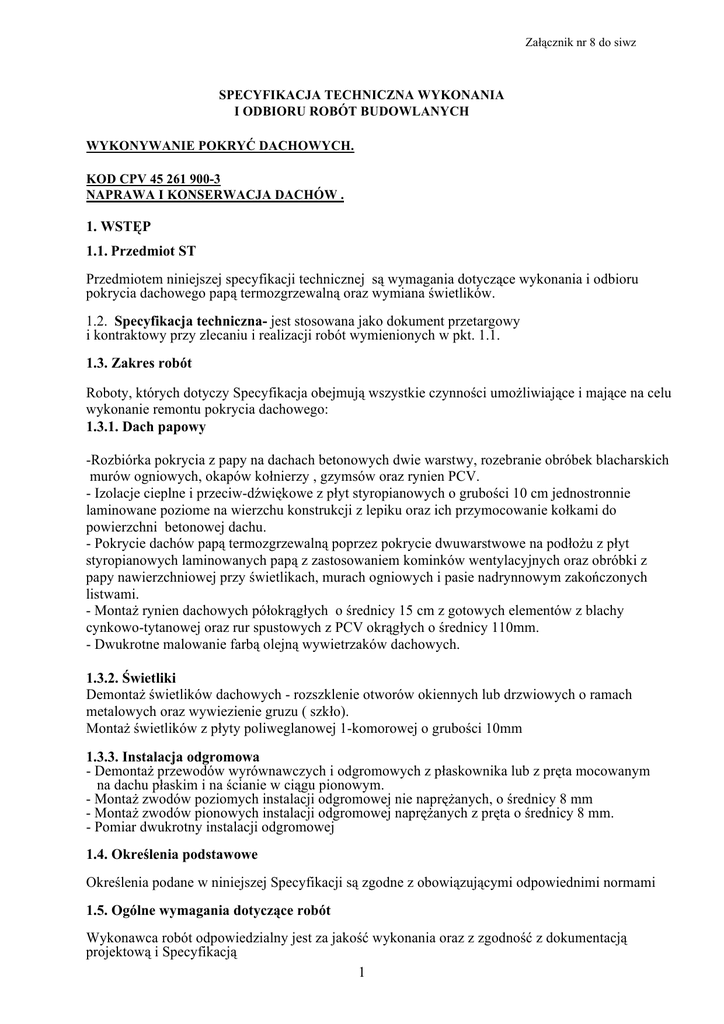 Załącznik nr 8 do siwz

SPECYFIKACJA TECHNICZNA WYKONANIA
I ODBIORU ROBÓT BUDOWLANYCH

WYKONYWANIE POKRYĆ DACHOWYCH.

KOD CPV 45 261 900-3
NAPRAWA I KONSERWACJA DACHÓW .

1. WSTĘP

1.1. Przedmiot ST

Przedmiotem niniejszej specyfikacji technicznej są wymagania dotyczące wykonania i odbioru pokrycia dachowego papą termozgrzewalną oraz wymiana świetlików.

1.2. Specyfikacja techniczna- jest stosowana jako dokument przetargowy i kontraktowy przy zlecaniu i realizacji robót wymienionych w pkt. 1.1.

1.3. Zakres robót

Roboty, których dotyczy Specyfikacja obejmują wszystkie czynności umożliwiające i mające na celu wykonanie remontu pokrycia dachowego:

1.3.1. Dach papowy

-Rozbiórka pokrycia z papy na dachach betonowych dwie warstwy, rozebranie obróbek blacharskich murów ogniowych, okapów kołnierzy , gzymsów oraz rynien PCV.
- Izolacje cieplne i przeciw-dźwiękowe z płyt styropianowych o grubości 10 cm jednostronnie laminowane poziome na wierzchu konstrukcji z lepiku oraz ich przymocowanie kołkami do powierzchni betonowej dachu.
- Pokrycie dachów papą termozgrzewalną poprzez pokrycie dwuwarstwowe na podłożu z płyt styropianowych laminowanych papą z zastosowaniem kominków wentylacyjnych oraz obróbki z papy nawierzchniowej przy świetlikach, murach ogniowych i pasie nadrynnowym zakończonych listwami.
- Montaż rynien dachowych półokrągłych o średnicy 15 cm z gotowych elementów z blachy cynkowo-tytanowej oraz rur spustowych z PCV okrągłych o średnicy 110mm.
- Dwukrotne malowanie farbą olejną wywietrzaków dachowych.

1.3.2. Świetliki
Demontaż świetlików dachowych - rozszklenie otworów okiennych lub drzwiowych o ramach metalowych oraz wywiezienie gruzu ( szkło).
Montaż świetlików z płyty poliweglanowej 1-komorowej o grubości 10mm

1.3.3. Instalacja odgromowa
- Demontaż przewodów wyrównawczych i odgromowych z płaskownika lub z pręta mocowanym na dachu płaskim i na ścianie w ciągu pionowym.
- Montaż zwodów poziomych instalacji odgromowej nie naprężanych, o średnicy 8 mm
- Montaż zwodów pionowych instalacji odgromowej naprężanych z pręta o średnicy 8 mm.
- Pomiar dwukrotny instalacji odgromowej

1.4. Określenia podstawowe

Określenia podane w niniejszej Specyfikacji są zgodne z obowiązującymi odpowiednimi normami

1.5. Ogólne wymagania dotyczące robót

Wykonawca robót odpowiedzialny jest za jakość wykonania oraz z zgodność z dokumentacją projektową i Specyfikacją

1